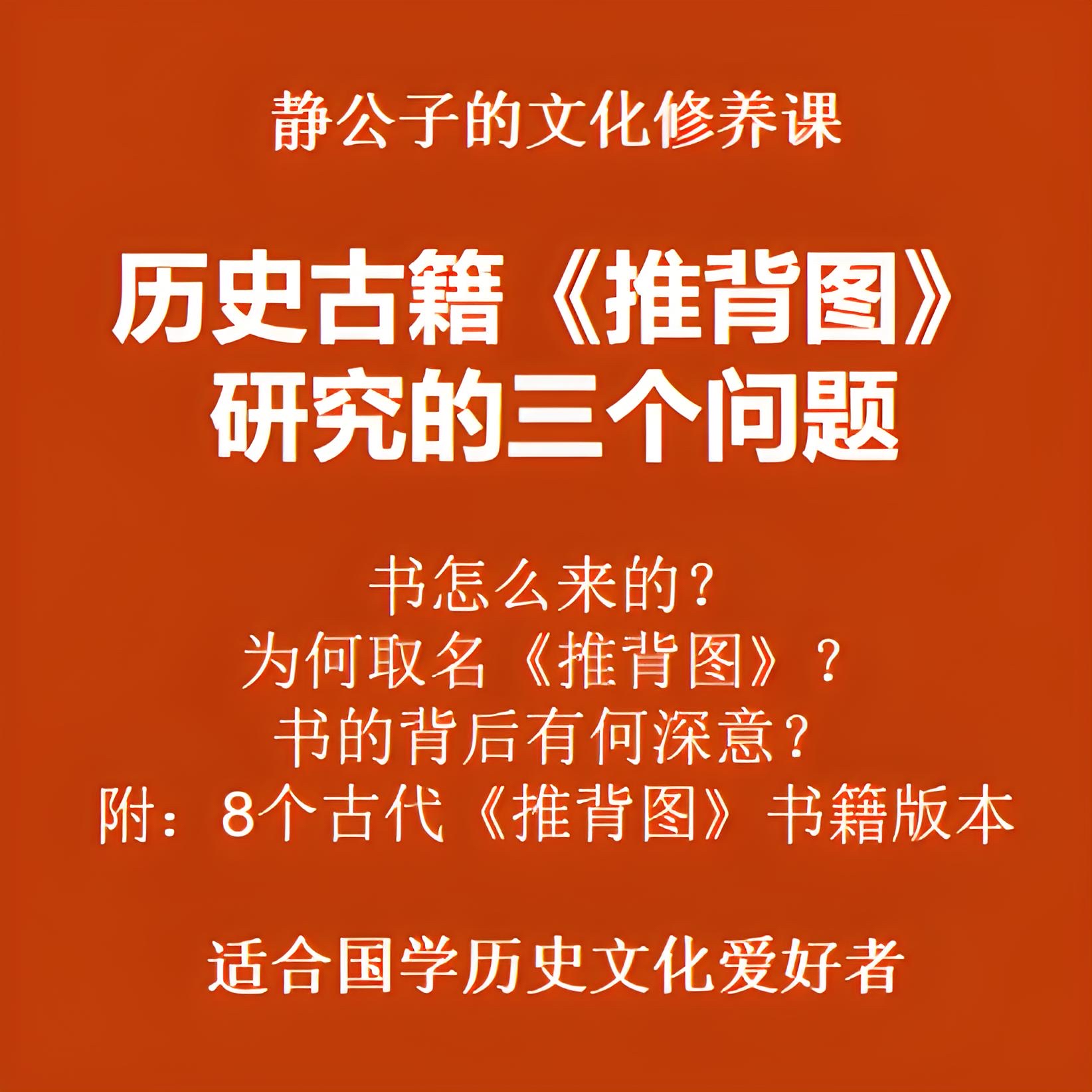 静公子的文化修养课

历史古籍《推背图》研究的三个问题

书怎么来的？
为何取名《推背图》？
书的背后有何深意？
附：8个古代《推背图》书籍版本

适合国学历史文化爱好者